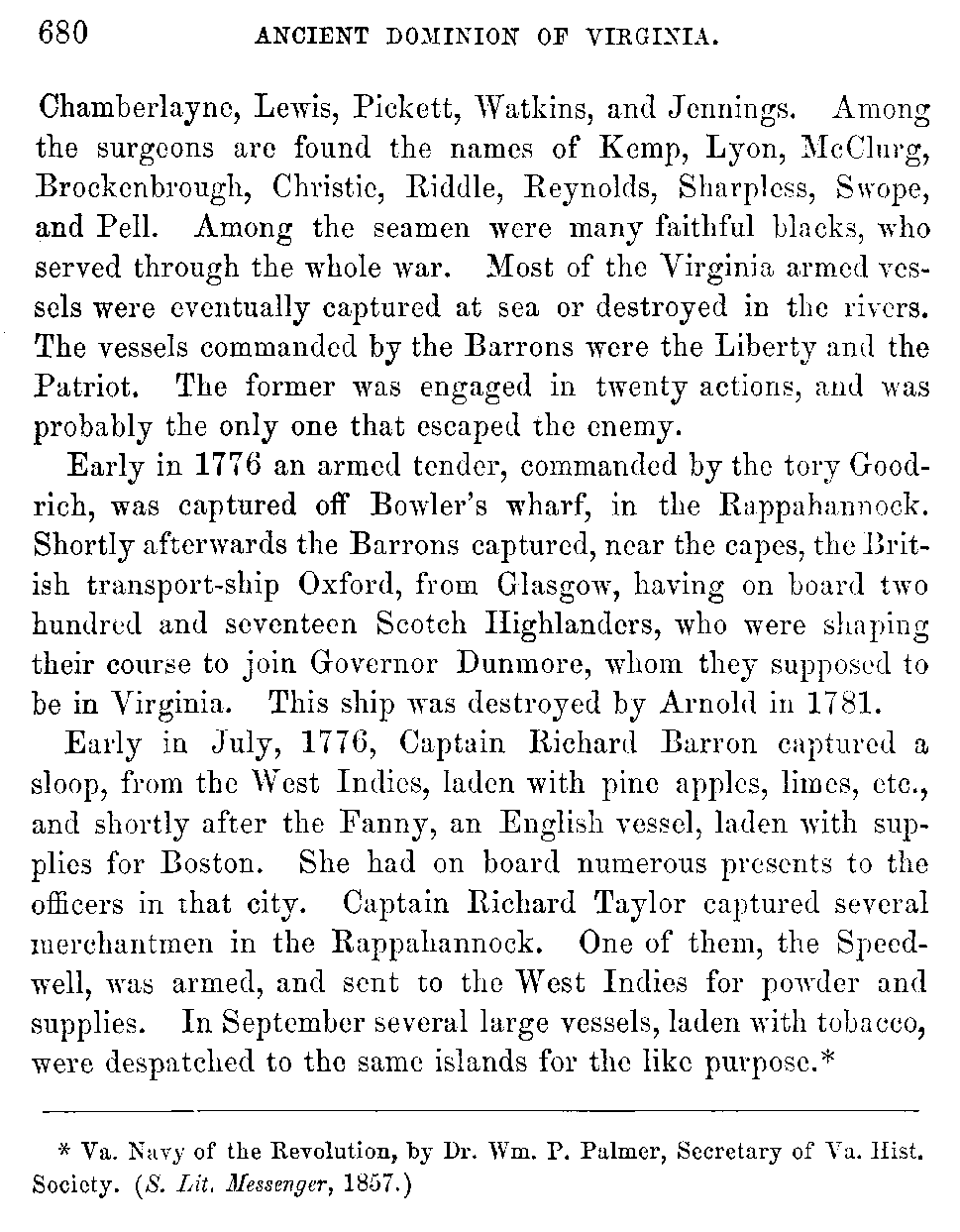 680 ANCIENT DOMINION OF VIRGINIA.

Chamberlayne, Lewis, Pickett, Watkins, and Jennings. Among the surgeons are found the names of Kemp, Lyon, McClurg, Brockenbrough, Christie, Riddle, Reynolds, Sharpless, Swope, and Pell. Among the seamen were many faithful blacks, who served through the whole war. Most of the Virginia armed vessels were eventually captured at sea or destroyed in the rivers. The vessels commanded by the Barrons were the Liberty and the Patriot. The former was engaged in twenty actions, and was probably the only one that escaped the enemy.

Early in 1776 an armed tender, commanded by the tory Goodrich, was captured off Bowler's wharf, in the Rappahannock. Shortly afterwards the Barrons captured, near the capes, the British transport-ship Oxford, from Glasgow, having on board two hundred and seventeen Scotch Highlanders, who were shaping their course to join Governor Dunmore, whom they supposed to be in Virginia. This ship was destroyed by Arnold in 1781.

Early in July, 1776, Captain Richard Barron captured a sloop, from the West Indies, laden with pine apples, limes, etc., and shortly after the Fanny, an English vessel, laden with supplies for Boston. She had on board numerous presents to the officers in that city. Captain Richard Taylor captured several merchantmen in the Rappahannock. One of them, the Speedwell, was armed, and sent to the West Indies for powder and supplies. In September several large vessels, laden with tobacco, were despatched to the same islands for the like purpose.*

* Va. Navy of the Revolution, by Dr. Wm. P. Palmer, Secretary of Va. Hist. Society. (S. Lit. Messenger, 1857.)